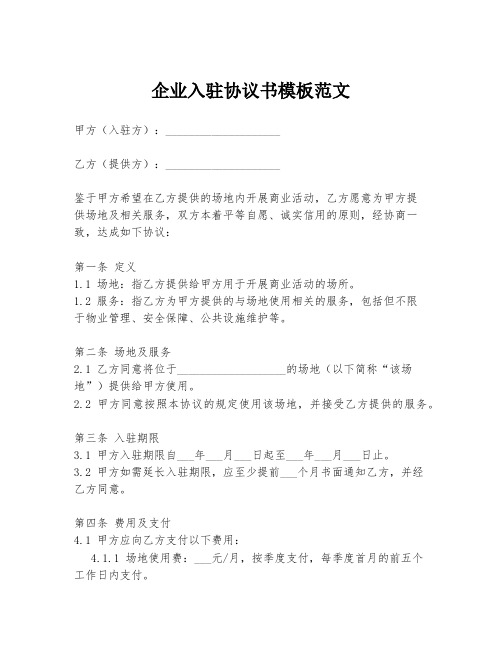 企业入驻协议书模板范文

甲方（入驻方）：____________________

乙方（提供方）：____________________

鉴于甲方希望在乙方提供的场地内开展商业活动，乙方愿意为甲方提供场地及相关服务，双方本着平等自愿、诚实信用的原则，经协商一致，达成如下协议：

第一条 定义
1.1 场地：指乙方提供给甲方用于开展商业活动的场所。
1.2 服务：指乙方为甲方提供的与场地使用相关的服务，包括但不限于物业管理、安全保障、公共设施维护等。

第二条 场地及服务
2.1 乙方同意将位于____________________的场地（以下简称“该场地”）提供给甲方使用。
2.2 甲方同意按照本协议的规定使用该场地，并接受乙方提供的服务。

第三条 入驻期限
3.1 甲方入驻期限自___年___月___日起至___年___月___日止。
3.2 甲方如需延长入驻期限，应至少提前___个月书面通知乙方，并经乙方同意。

第四条 费用及支付
4.1 甲方应向乙方支付以下费用：
4.1.1 场地使用费：___元/月，按季度支付，每季度首月的前五个工作日内支付。